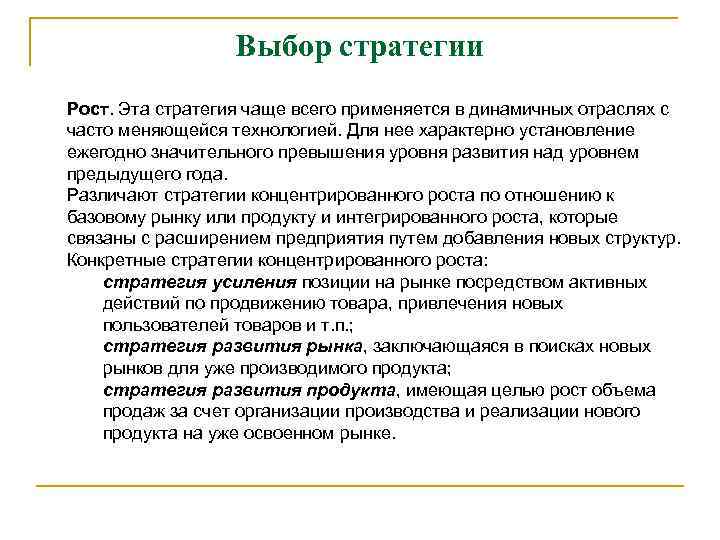 Выбор стратегии

Рост. Эта стратегия чаще всего применяется в динамичных отраслях с часто меняющейся технологией. Для нее характерно установление ежегодно значительного превышения уровня развития над уровнем предыдущего года.
Различают стратегии концентрированного роста по отношению к базовому рынку или продукту и интегрированного роста, которые связаны с расширением предприятия путем добавления новых структур.
Конкретные стратегии концентрированного роста:

стратегия усиления позиции на рынке посредством активных действий по продвижению товара, привлечения новых пользователей товаров и т.п.;

стратегия развития рынка, заключающаяся в поисках новых рынков для уже производимого продукта;

стратегия развития продукта, имеющая целью рост объема продаж за счет организации производства и реализации нового продукта на уже освоенном рынке.